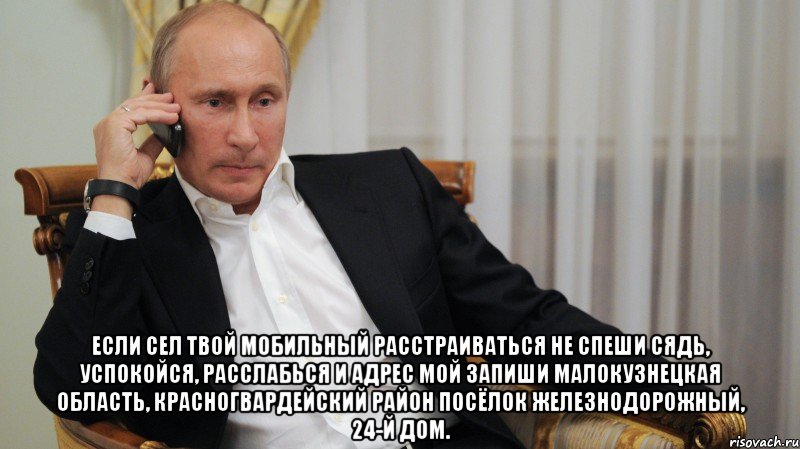 ЕСЛИ СЕЛ ТВОЙ МОБИЛЬНЫЙ РАССТРАИВАТЬСЯ НЕ СПЕШИ СЯДЬ, УСПОКОЙСЯ, РАССЛАБЬСЯ И АДРЕС МОЙ ЗАПИШИ МАЛОКУЗНЕЦКАЯ ОБЛАСТЬ, КРАСНОГВАРДЕЙСКИЙ РАЙОН ПОСЁЛОК ЖЕЛЕЗНОДОРОЖНЫЙ, 24-Й ДОМ.

risovach.ru